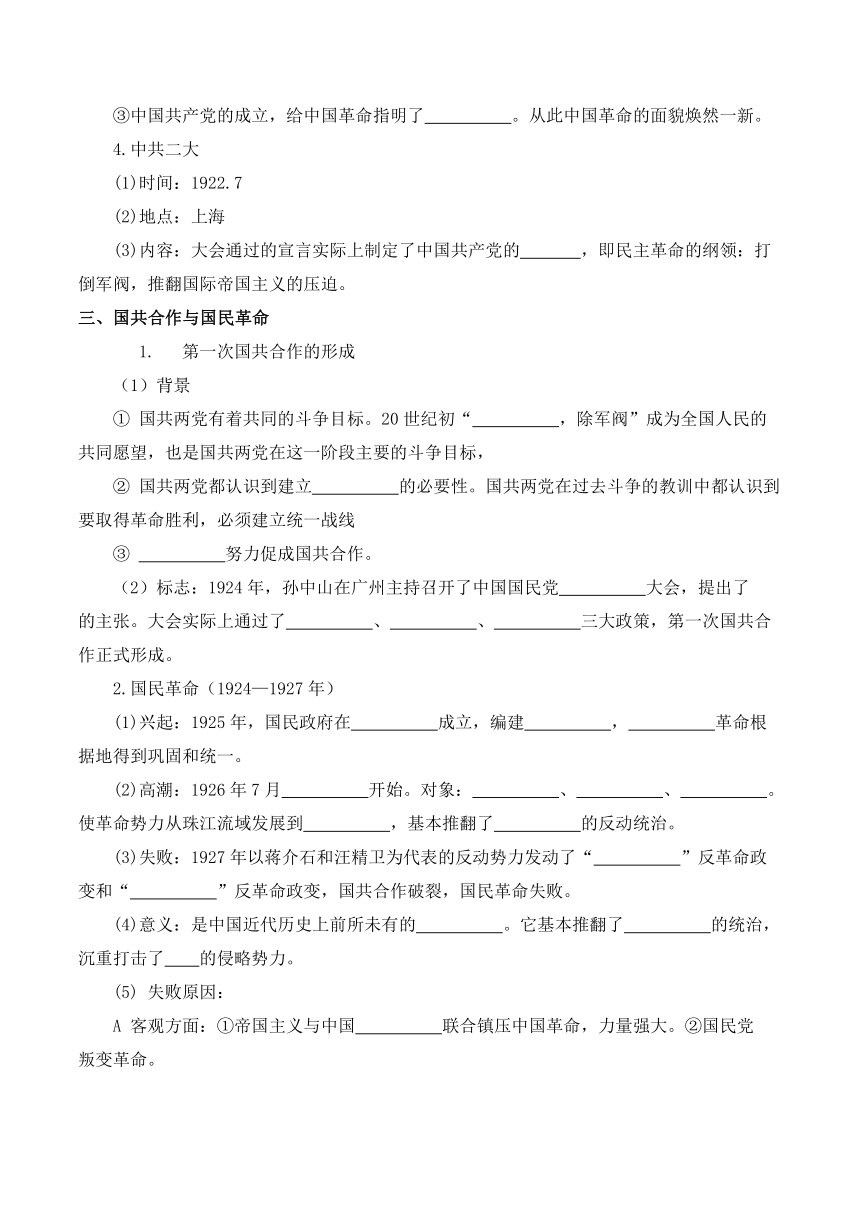 ③中国共产党的成立，给中国革命指明了__________。从此中国革命的面貌焕然一新。

4.中共二大

(1)时间：1922.7

(2)地点：上海

(3)内容：大会通过的宣言实际上制定了中国共产党的_______，即民主革命的纲领：打倒军阀，推翻国际帝国主义的压迫。

三、国共合作与国民革命

1. 第一次国共合作的形成

（1）背景

① 国共两党有着共同的斗争目标。20世纪初“__________，除军阀”成为全国人民的共同愿望，也是国共两党在这一阶段主要的斗争目标，

② 国共两党都认识到建立__________的必要性。国共两党在过去斗争的教训中都认识到要取得革命胜利，必须建立统一战线

③ __________努力促成国共合作。

（2）标志：1924年，孙中山在广州主持召开了中国国民党__________大会，提出了的主张。大会实际上通过了__________、__________、__________三大政策，第一次国共合作正式形成。

2.国民革命（1924—1927年）

(1)兴起：1925年，国民政府在__________成立，编建__________，__________革命根据地得到巩固和统一。

(2)高潮：1926年7月__________开始。对象：__________、__________、__________。使革命势力从珠江流域发展到__________，基本推翻了__________的反动统治。

(3)失败：1927年以蒋介石和汪精卫为代表的反动势力发动了“__________”反革命政变和“__________”反革命政变，国共合作破裂，国民革命失败。

(4)意义：是中国近代历史上前所未有的__________。它基本推翻了__________的统治，沉重打击了____的侵略势力。

(5) 失败原因：

A 客观方面：①帝国主义与中国__________联合镇压中国革命，力量强大。②国民党叛变革命。